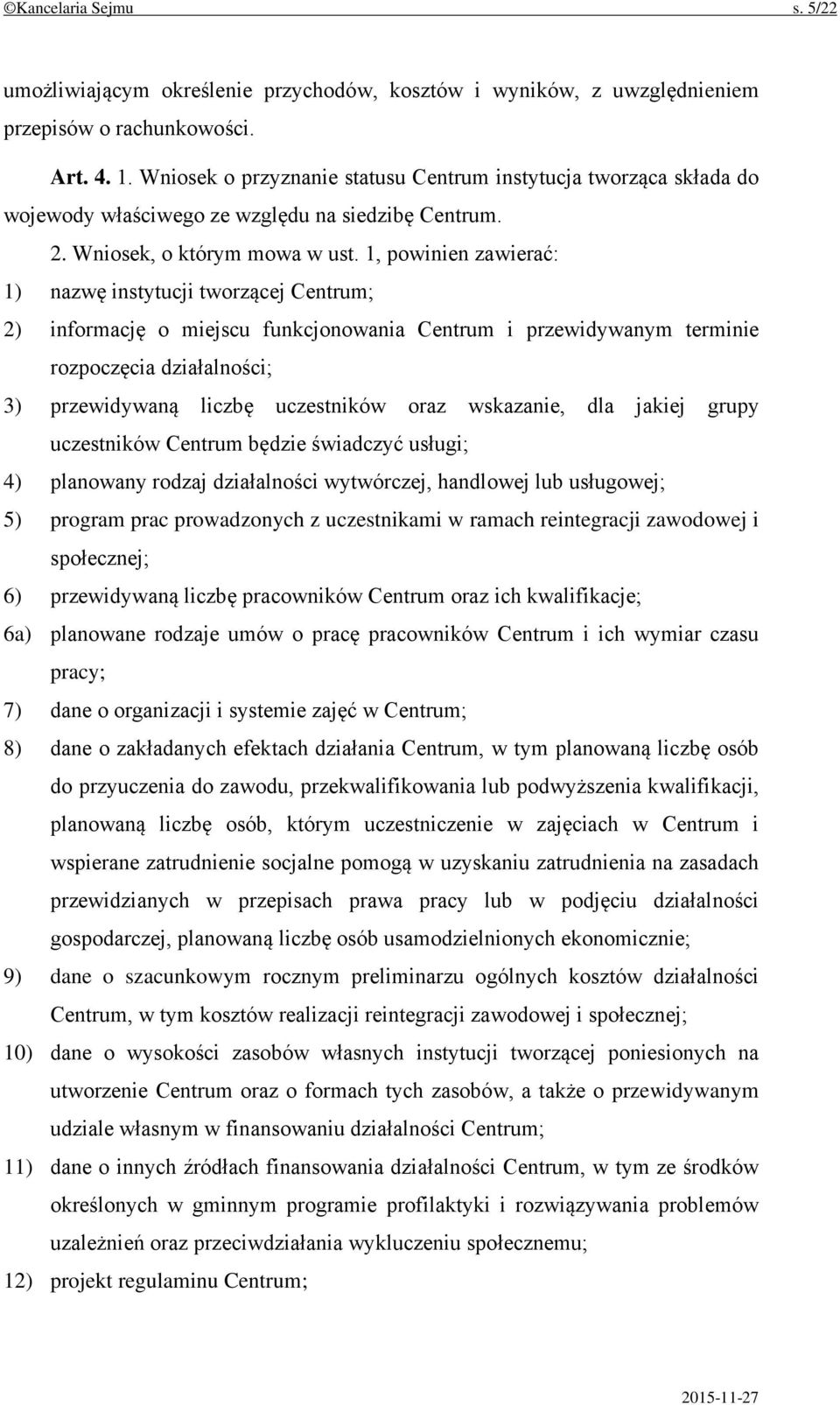 ©Kancelaria Sejmu s. 5/22

umożliwiającym określenie przychodów, kosztów i wyników, z uwzględnieniem przepisów o rachunkowości.

Art. 4. 1. Wniosek o przyznanie statusu Centrum instytucja tworząca składa do wojewody właściwego ze względu na siedzibę Centrum.

2. Wniosek, o którym mowa w ust. 1, powinien zawierać:

1) nazwę instytucji tworzącej Centrum;

2) informację o miejscu funkcjonowania Centrum i przewidywanym terminie rozpoczęcia działalności;

3) przewidywaną liczbę uczestników oraz wskazanie, dla jakiej grupy uczestników Centrum będzie świadczyć usługi;

4) planowany rodzaj działalności wytwórczej, handlowej lub usługowej;

5) program prac prowadzonych z uczestnikami w ramach reintegracji zawodowej i społecznej;

6) przewidywaną liczbę pracowników Centrum oraz ich kwalifikacje;

6a) planowane rodzaje umów o pracę pracowników Centrum i ich wymiar czasu pracy;

7) dane o organizacji i systemie zajęć w Centrum;

8) dane o zakładanych efektach działania Centrum, w tym planowaną liczbę osób do przyuczenia do zawodu, przekwalifikowania lub podwyższenia kwalifikacji, planowaną liczbę osób, którym uczestniczenie w zajęciach w Centrum i wspierane zatrudnienie socjalne pomogą w uzyskaniu zatrudnienia na zasadach przewidzianych w przepisach prawa pracy lub w podjęciu działalności gospodarczej, planowaną liczbę osób usamodzielnionych ekonomicznie;

9) dane o szacunkowym rocznym preliminarzu ogólnych kosztów działalności Centrum, w tym kosztów realizacji reintegracji zawodowej i społecznej;

10) dane o wysokości zasobów własnych instytucji tworzącej poniesionych na utworzenie Centrum oraz o formach tych zasobów, a także o przewidywanym udziale własnym w finansowaniu działalności Centrum;

11) dane o innych źródłach finansowania działalności Centrum, w tym ze środków określonych w gminnym programie profilaktyki i rozwiązywania problemów uzależnień oraz przeciwdziałania wykluczeniu społecznemu;

12) projekt regulaminu Centrum;

2015-11-27